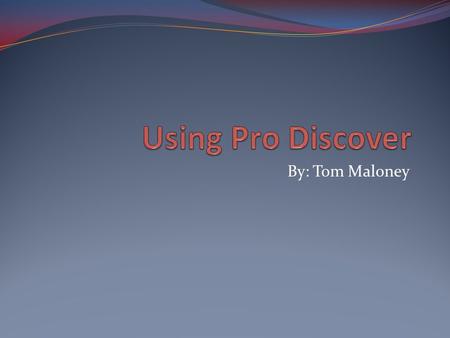 Using Pro Discover

By: Tom Maloney